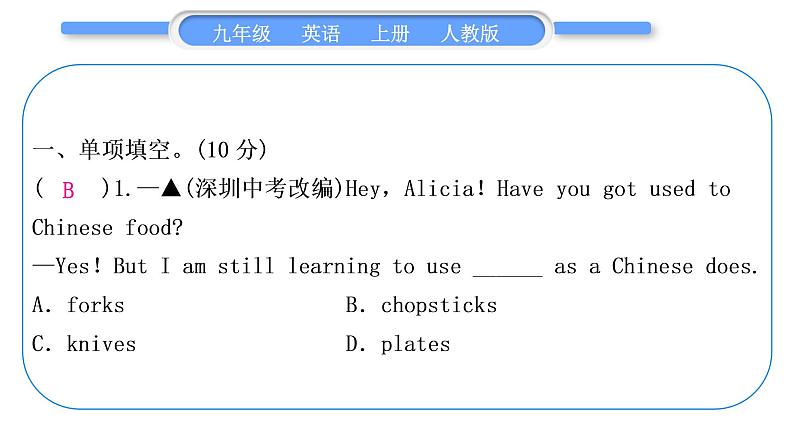 九年级　英语　上册　人教版

一、单项填空。(10 分)

( B )1.—▲(深圳中考改编)Hey, Alicia! Have you got used to Chinese food?

—Yes! But I am still learning to use ______ as a Chinese does.

A. forks　　B. chopsticks

C. knives　　D. plates